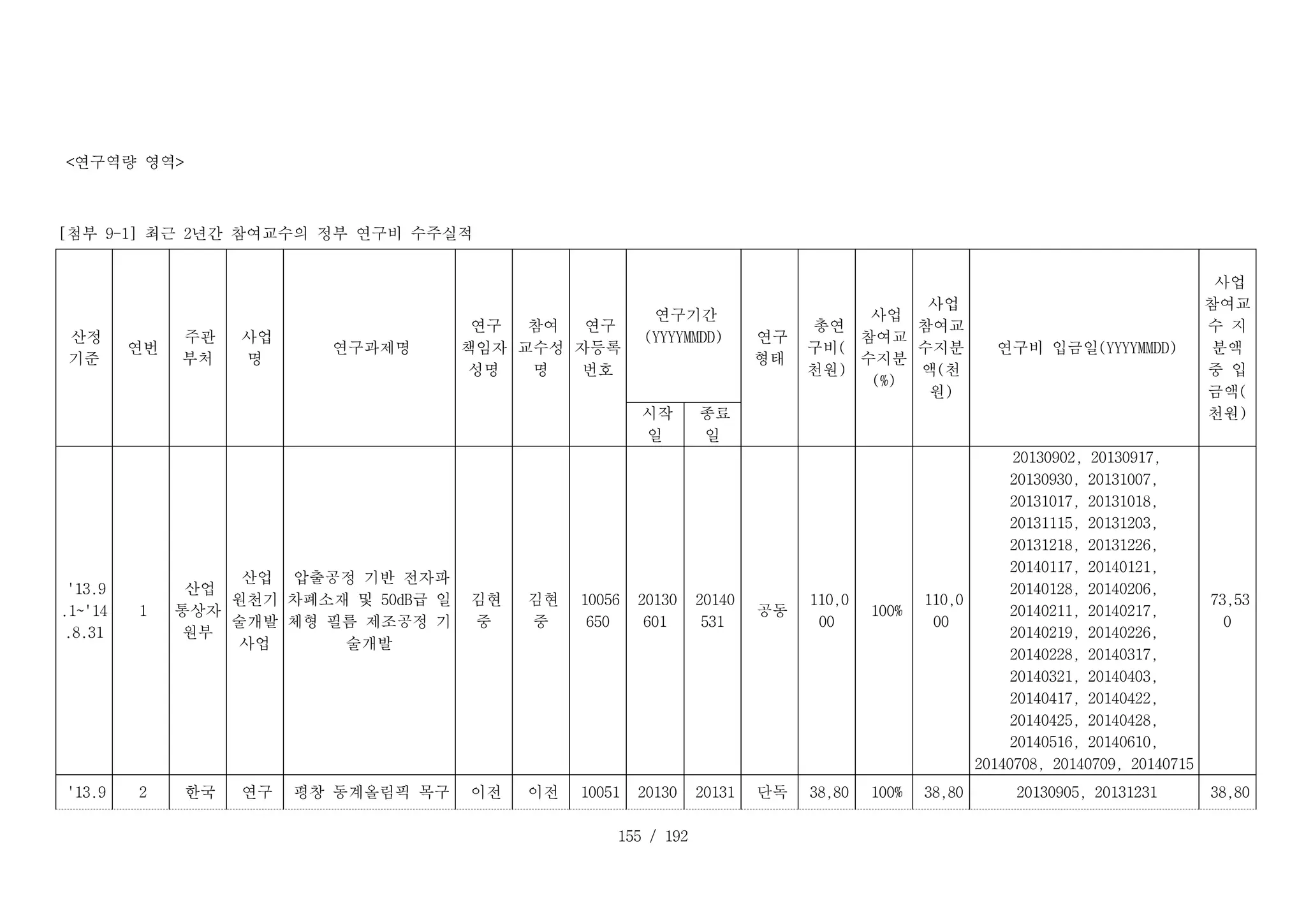 <연구역량 영역>

[첨부 9-1] 최근 2년간 참여교수의 정부 연구비 수주실적

| 산정기준 | 연번 | 주관부처 | 사업명 | 연구과제명 | 연구책임자성명 | 참여교수성명 | 연구자등록번호 | 연구기간(YYYYMMDD) 시작일 | 연구기간(YYYYMMDD) 종료일 | 연구형태 | 총연구비(천원) | 사업참여교수지분(%) | 사업참여교수지분액(천원) | 연구비 입금일(YYYYMMDD) | 사업참여교수 지분액 중 입금액(천원) |
|---|---|---|---|---|---|---|---|---|---|---|---|---|---|---|---|
| '13.9.1~'14.8.31 | 1 | 산업통상자원부 | 산업원천기술개발사업 | 압출공정 기반 전자파 차폐소재 및 50dB급 일체형 필름 제조공정 기술개발 | 김현중 | 김현중 | 10056650 | 20130601 | 20140531 | 공동 | 110,000 | 100% | 110,000 | 20130902, 20130917, 20130930, 20131007, 20131017, 20131018, 20131115, 20131203, 20131218, 20131226, 20140117, 20140121, 20140128, 20140206, 20140211, 20140217, 20140219, 20140226, 20140228, 20140317, 20140321, 20140403, 20140417, 20140422, 20140425, 20140428, 20140516, 20140610, 20140708, 20140709, 20140715 | 73,530 |
| '13.9 | 2 | 한국 | 연구 | 평창 동계올림픽 목구 | 이전 | 이전 | 10051 | 20130 | 20131 | 단독 | 38,80 | 100% | 38,80 | 20130905, 20131231 | 38,80 |

155 / 192